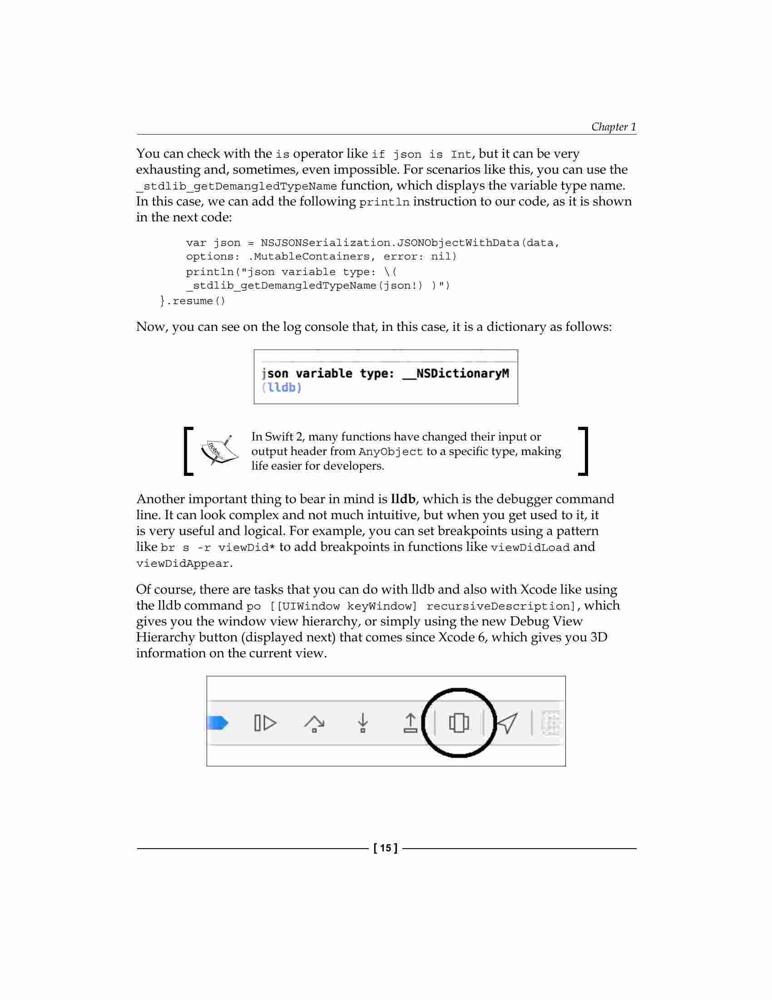 Chapter 1

You can check with the is operator like if json is Int, but it can be very exhausting and, sometimes, even impossible. For scenarios like this, you can use the _stdlib_getDemangledTypeName function, which displays the variable type name. In this case, we can add the following println instruction to our code, as it is shown in the next code:

var json = NSJSONSerialization.JSONObjectWithData(data, options: .MutableContainers, error: nil)
println("json variable type: \( _stdlib_getDemangledTypeName(json!) )")
}.resume()

Now, you can see on the log console that, in this case, it is a dictionary as follows:

json variable type: __NSDictionaryM
(lldb)

In Swift 2, many functions have changed their input or output header from AnyObject to a specific type, making life easier for developers.

Another important thing to bear in mind is lldb, which is the debugger command line. It can look complex and not much intuitive, but when you get used to it, it is very useful and logical. For example, you can set breakpoints using a pattern like br s -r viewDid* to add breakpoints in functions like viewDidLoad and viewDidAppear.

Of course, there are tasks that you can do with lldb and also with Xcode like using the lldb command po [[UIWindow keyWindow] recursiveDescription], which gives you the window view hierarchy, or simply using the new Debug View Hierarchy button (displayed next) that comes since Xcode 6, which gives you 3D information on the current view.

[ 15 ]